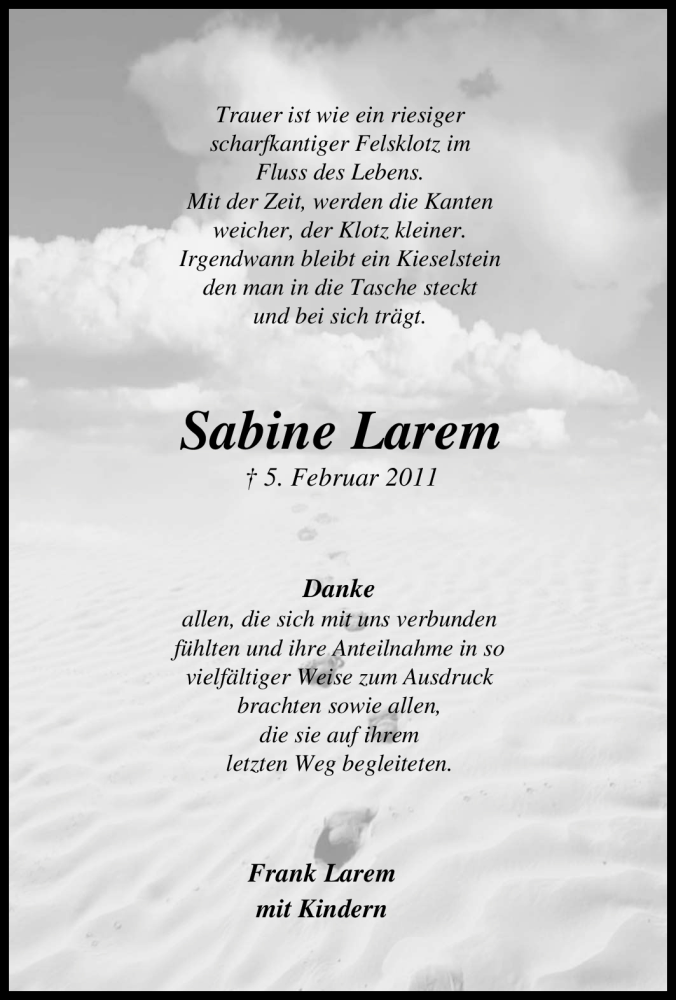 Trauer ist wie ein riesiger
scharfkantiger Felsklotz im
Fluss des Lebens.
Mit der Zeit, werden die Kanten
weicher, der Klotz kleiner.
Irgendwann bleibt ein Kieselstein
den man in die Tasche steckt
und bei sich trägt.

Sabine Larem
† 5. Februar 2011

Danke
allen, die sich mit uns verbunden
fühlten und ihre Anteilnahme in so
vielfältiger Weise zum Ausdruck
brachten sowie allen,
die sie auf ihrem
letzten Weg begleiteten.

Frank Larem
mit Kindern